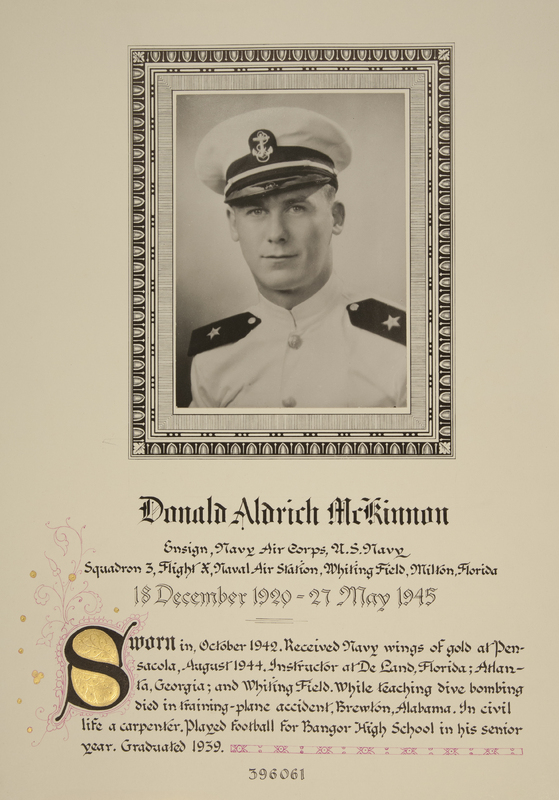 Donald Aldrich McKinnon

Ensign, Navy Air Corps, U.S. Navy
Squadron 3, Flight X, Naval Air Station, Whiting Field, Milton, Florida

18 December 1920 - 27 May 1945

Sworn in, October 1942. Received Navy wings of gold at Pensacola, August 1944. Instructor at De Land, Florida; Atlanta, Georgia; and Whiting Field. While teaching dive bombing died in training-plane accident, Brewton, Alabama. In civil life a carpenter. Played football for Bangor High School in his senior year. Graduated 1939.

396061